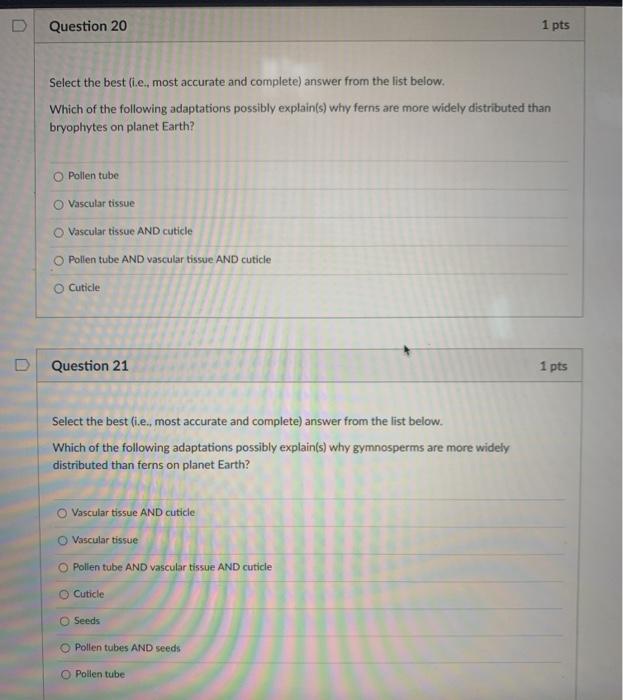 Question 20

1 pts

Select the best (i.e., most accurate and complete) answer from the list below.

Which of the following adaptations possibly explain(s) why ferns are more widely distributed than bryophytes on planet Earth?

Pollen tube

Vascular tissue

Vascular tissue AND cuticle

Pollen tube AND vascular tissue AND cuticle

Cuticle

Question 21

1 pts

Select the best (i.e., most accurate and complete) answer from the list below.

Which of the following adaptations possibly explain(s) why gymnosperms are more widely distributed than ferns on planet Earth?

Vascular tissue AND cuticle

Vascular tissue

Pollen tube AND vascular tissue AND cuticle

Cuticle

Seeds

Pollen tubes AND seeds

Pollen tube